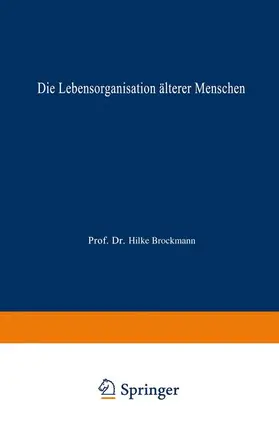 Die Lebensorganisation älterer Menschen

Prof. Dr. Hilke Brockmann

Springer